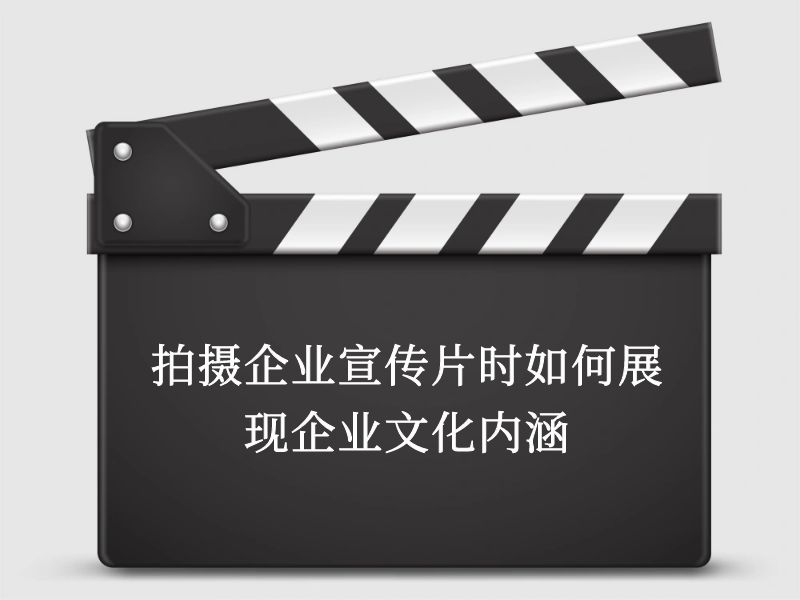 拍摄企业宣传片时如何展现企业文化内涵